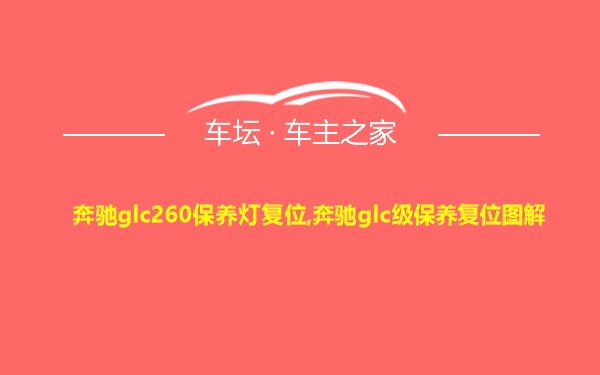 车坛 · 车主之家

奔驰glc260保养灯复位,奔驰glc级保养复位图解